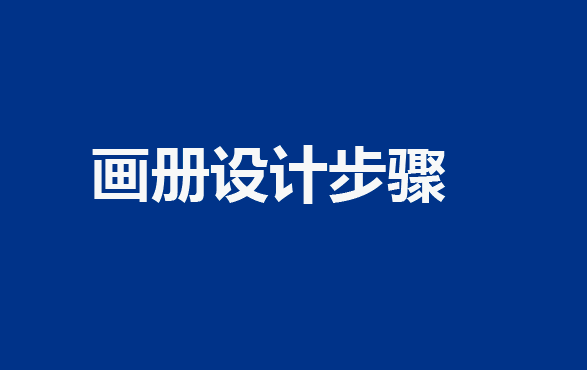 画册设计步骤